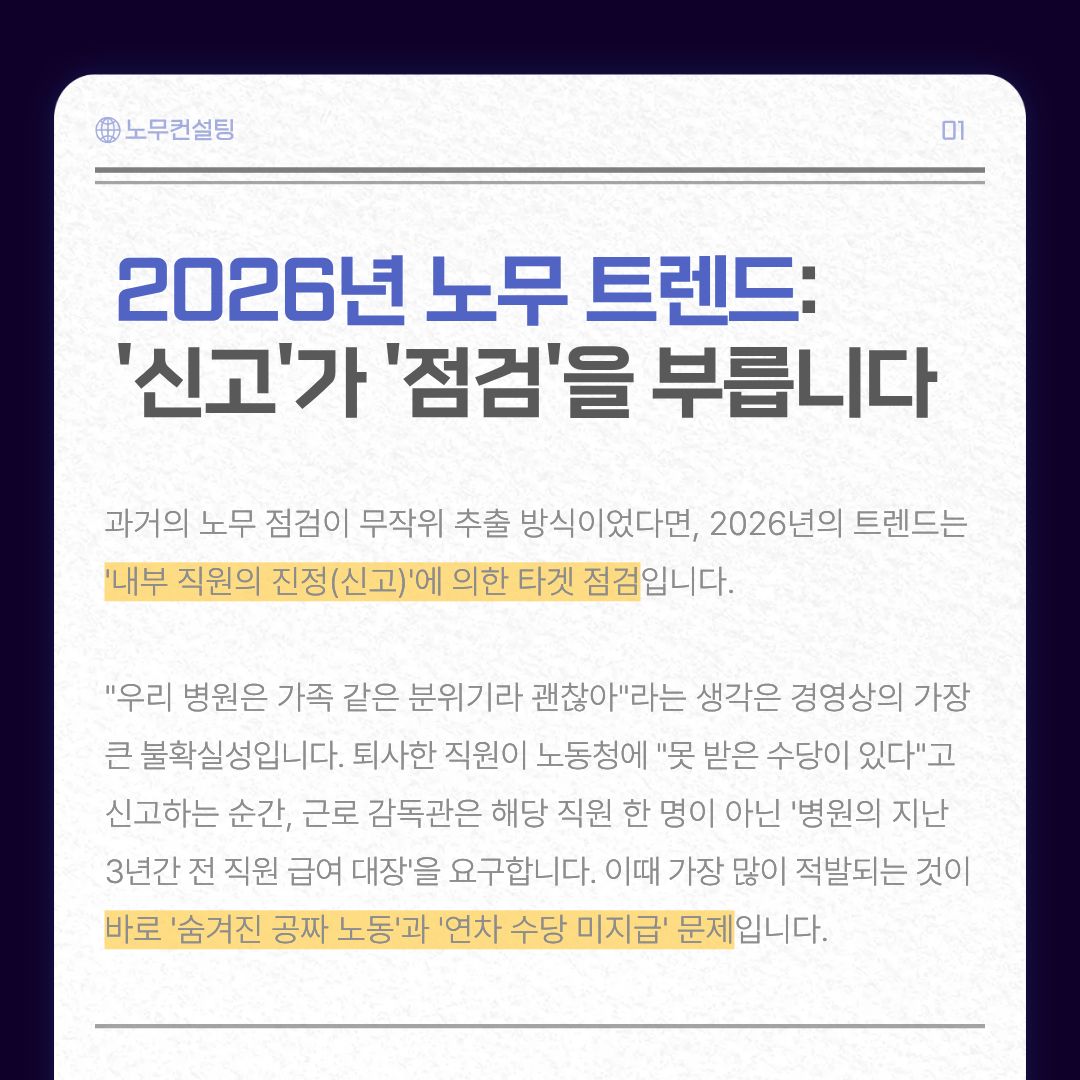 노무컨설팅

01

2026년 노무 트렌드:
'신고'가 '점검'을 부릅니다

과거의 노무 점검이 무작위 추출 방식이었다면, 2026년의 트렌드는 '내부 직원의 진정(신고)'에 의한 타겟 점검입니다.

"우리 병원은 가족 같은 분위기라 괜찮아"라는 생각은 경영상의 가장 큰 불확실성입니다. 퇴사한 직원이 노동청에 "못 받은 수당이 있다"고 신고하는 순간, 근로 감독관은 해당 직원 한 명이 아닌 '병원의 지난 3년간 전 직원 급여 대장'을 요구합니다. 이때 가장 많이 적발되는 것이 바로 '숨겨진 공짜 노동'과 '연차 수당 미지급' 문제입니다.